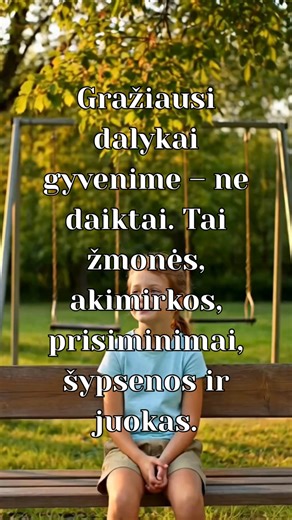 Gražiausi dalykai gyvenime – ne daiktai. Tai žmonės, akimirkos, prisiminimai, šypsenos ir juokas.